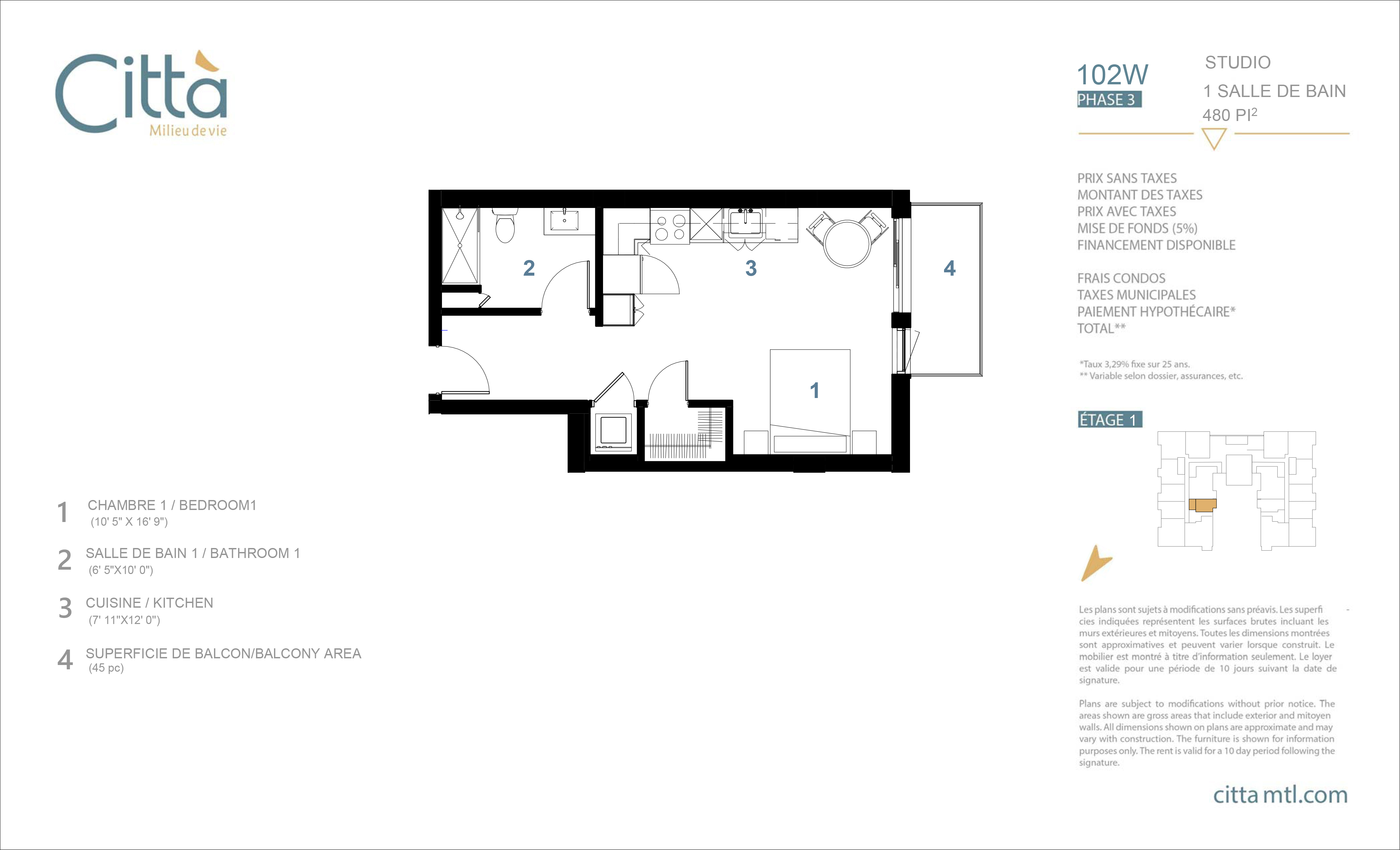 Città
Milieu de vie

102W
PHASE 3

STUDIO
1 SALLE DE BAIN
480 PI$^2$

PRIX SANS TAXES
MONTANT DES TAXES
PRIX AVEC TAXES
MISE DE FONDS (5%)
FINANCEMENT DISPONIBLE

FRAIS CONDOS
TAXES MUNICIPALES
PAIEMENT HYPOTHÉCAIRE*
TOTAL**

*Taux 3,29% fixe sur 25 ans.
** Variable selon dossier, assurances, etc.

2 3 4 1

ÉTAGE 1

1 CHAMBRE 1 / BEDROOM1
(10' 5" X 16' 9")

2 SALLE DE BAIN 1 / BATHROOM 1
(6' 5"X10' 0")

3 CUISINE / KITCHEN
(7' 11"X12' 0")

4 SUPERFICIE DE BALCON/BALCONY AREA
(45 pc)

Les plans sont sujets à modifications sans préavis. Les superficies indiquées représentent les surfaces brutes incluant les murs extérieures et mitoyens. Toutes les dimensions montrées sont approximatives et peuvent varier lorsque construit. Le mobilier est montré à titre d'information seulement. Le loyer est valide pour une période de 10 jours suivant la date de signature.

Plans are subject to modifications without prior notice. The areas shown are gross areas that include exterior and mitoyen walls. All dimensions shown on plans are approximate and may vary with construction. The furniture is shown for information purposes only. The rent is valid for a 10 day period following the signature.

citta mtl.com